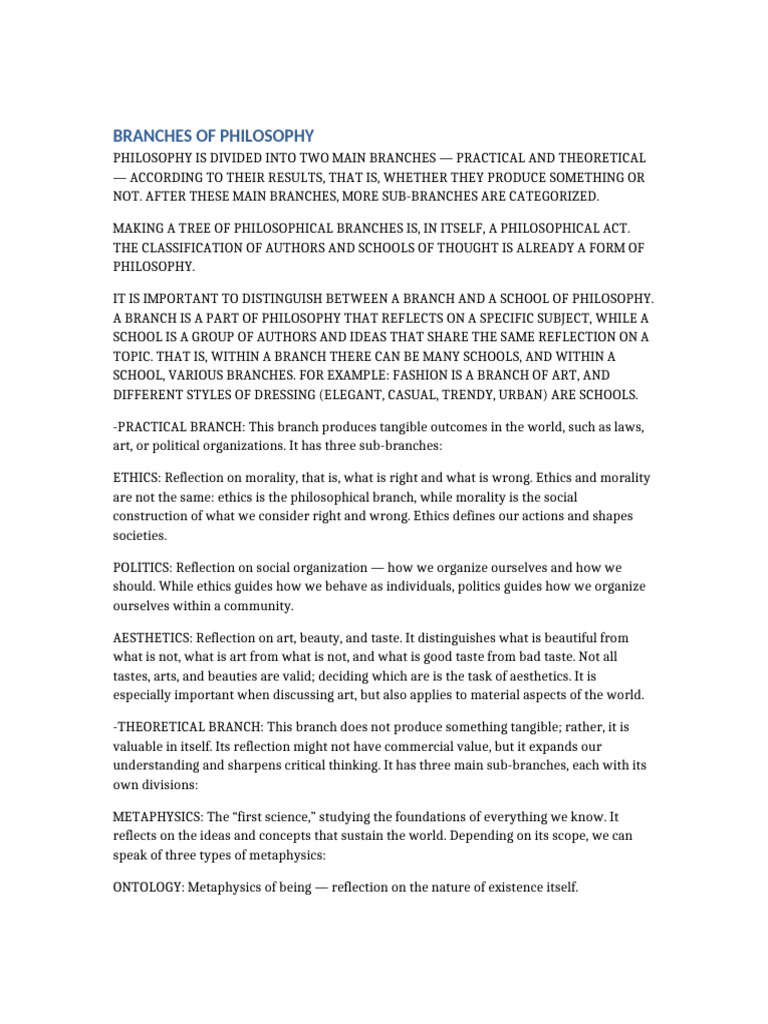 BRANCHES OF PHILOSOPHY

PHILOSOPHY IS DIVIDED INTO TWO MAIN BRANCHES — PRACTICAL AND THEORETICAL — ACCORDING TO THEIR RESULTS, THAT IS, WHETHER THEY PRODUCE SOMETHING OR NOT. AFTER THESE MAIN BRANCHES, MORE SUB-BRANCHES ARE CATEGORIZED.

MAKING A TREE OF PHILOSOPHICAL BRANCHES IS, IN ITSELF, A PHILOSOPHICAL ACT. THE CLASSIFICATION OF AUTHORS AND SCHOOLS OF THOUGHT IS ALREADY A FORM OF PHILOSOPHY.

IT IS IMPORTANT TO DISTINGUISH BETWEEN A BRANCH AND A SCHOOL OF PHILOSOPHY. A BRANCH IS A PART OF PHILOSOPHY THAT REFLECTS ON A SPECIFIC SUBJECT, WHILE A SCHOOL IS A GROUP OF AUTHORS AND IDEAS THAT SHARE THE SAME REFLECTION ON A TOPIC. THAT IS, WITHIN A BRANCH THERE CAN BE MANY SCHOOLS, AND WITHIN A SCHOOL, VARIOUS BRANCHES. FOR EXAMPLE: FASHION IS A BRANCH OF ART, AND DIFFERENT STYLES OF DRESSING (ELEGANT, CASUAL, TRENDY, URBAN) ARE SCHOOLS.

-PRACTICAL BRANCH: This branch produces tangible outcomes in the world, such as laws, art, or political organizations. It has three sub-branches:

ETHICS: Reflection on morality, that is, what is right and what is wrong. Ethics and morality are not the same: ethics is the philosophical branch, while morality is the social construction of what we consider right and wrong. Ethics defines our actions and shapes societies.

POLITICS: Reflection on social organization — how we organize ourselves and how we should. While ethics guides how we behave as individuals, politics guides how we organize ourselves within a community.

AESTHETICS: Reflection on art, beauty, and taste. It distinguishes what is beautiful from what is not, what is art from what is not, and what is good taste from bad taste. Not all tastes, arts, and beauties are valid; deciding which are is the task of aesthetics. It is especially important when discussing art, but also applies to material aspects of the world.

-THEORETICAL BRANCH: This branch does not produce something tangible; rather, it is valuable in itself. Its reflection might not have commercial value, but it expands our understanding and sharpens critical thinking. It has three main sub-branches, each with its own divisions:

METAPHYSICS: The "first science," studying the foundations of everything we know. It reflects on the ideas and concepts that sustain the world. Depending on its scope, we can speak of three types of metaphysics:

ONTOLOGY: Metaphysics of being — reflection on the nature of existence itself.